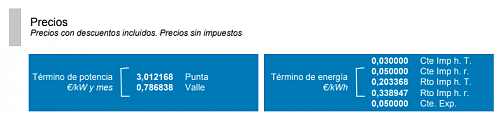 Precios
Precios con descuentos incluidos. Precios sin impuestos

Término de potencia
€/kW y mes

3,012168 Punta
0,786838 Valle

Término de energía
€/kWh

0,030000 Cte Imp h. T.
0,050000 Cte Imp h. r.
0,203368 Rto Imp h. T.
0,338947 Rto Imp h. r.
0,050000 Cte. Exp.